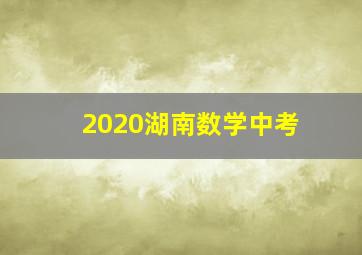 2020湖南数学中考